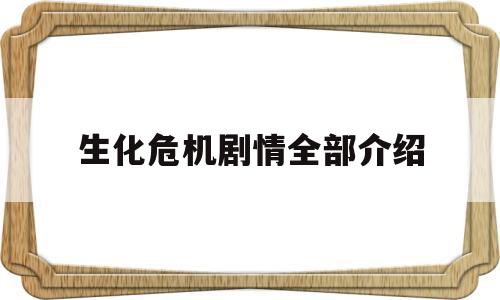 生化危机剧情全部介绍